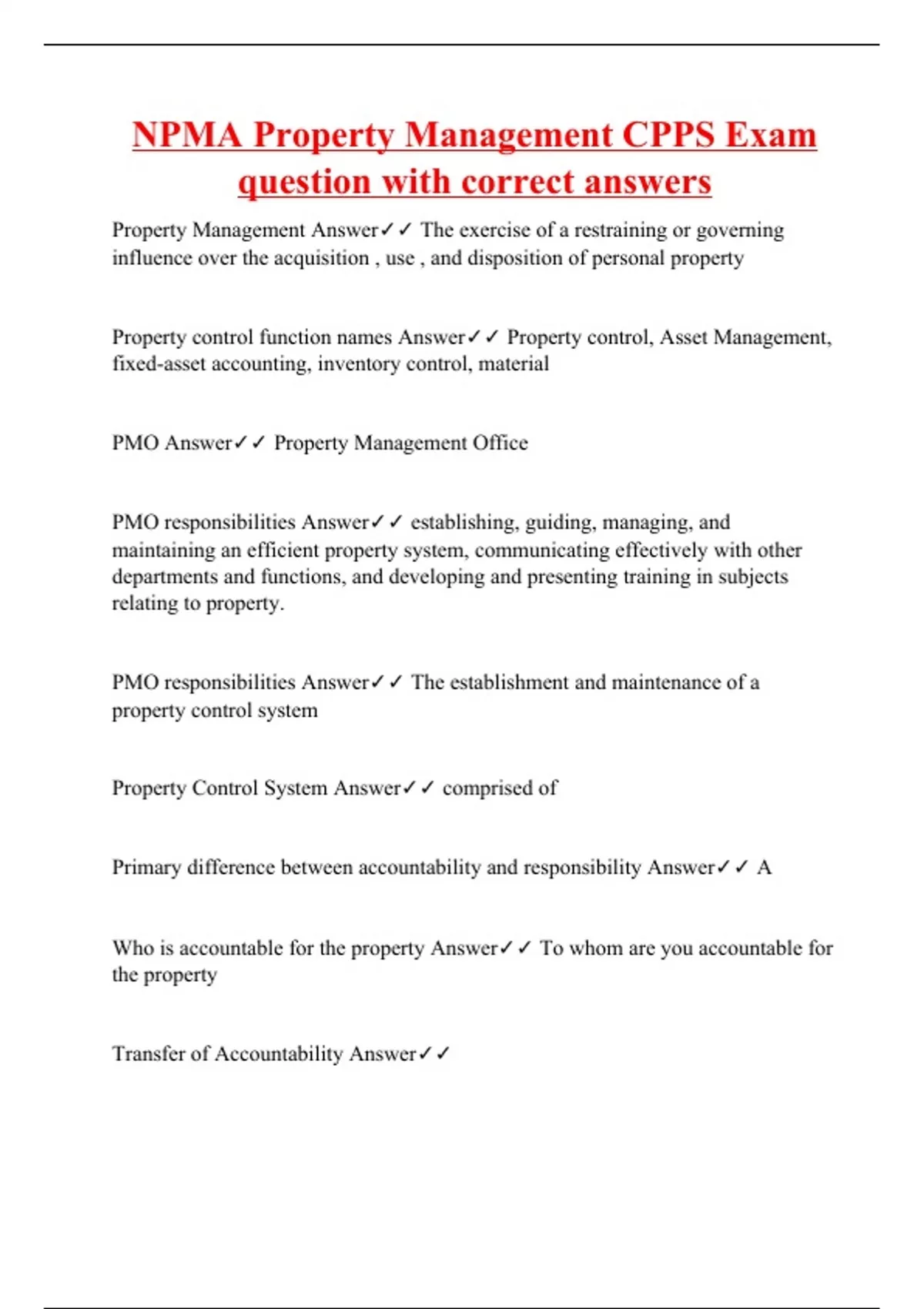 NPMA Property Management CPPS Exam question with correct answers

Property Management Answer✓✓ The exercise of a restraining or governing influence over the acquisition , use , and disposition of personal property

Property control function names Answer✓✓ Property control, Asset Management, fixed-asset accounting, inventory control, material

PMO Answer✓✓ Property Management Office

PMO responsibilities Answer✓✓ establishing, guiding, managing, and maintaining an efficient property system, communicating effectively with other departments and functions, and developing and presenting training in subjects relating to property.

PMO responsibilities Answer✓✓ The establishment and maintenance of a property control system

Property Control System Answer✓✓ comprised of

Primary difference between accountability and responsibility Answer✓✓ A

Who is accountable for the property Answer✓✓ To whom are you accountable for the property

Transfer of Accountability Answer✓✓